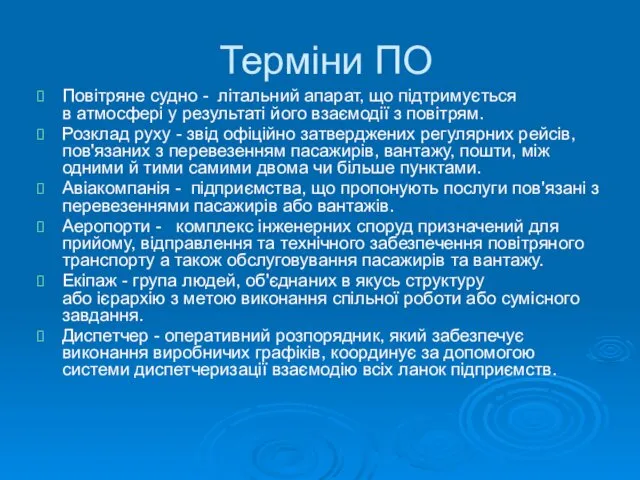 Терміни ПО

Повітряне судно - літальний апарат, що підтримується в атмосфері у результаті його взаємодії з повітрям.

Розклад руху - звід офіційно затверджених регулярних рейсів, пов'язаних з перевезенням пасажирів, вантажу, пошти, між одними й тими самими двома чи більше пунктами.

Авіакомпанія - підприємства, що пропонують послуги пов'язані з перевезеннями пасажирів або вантажів.

Аеропорти - комплекс інженерних споруд призначений для прийому, відправлення та технічного забезпечення повітряного транспорту а також обслуговування пасажирів та вантажу.

Екіпаж - група людей, об'єднаних в якусь структуру або ієрархію з метою виконання спільної роботи або сумісного завдання.

Диспетчер - оперативний розпорядник, який забезпечує виконання виробничих графіків, координує за допомогою системи диспетчеризації взаємодію всіх ланок підприємств.